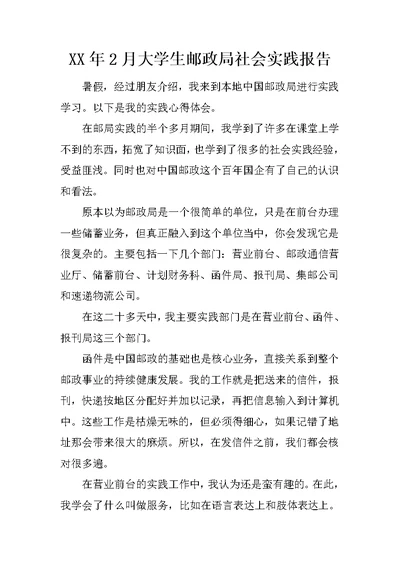 XX 年 2 月大学生邮政局社会实践报告

暑假，经过朋友介绍，我来到本地中国邮政局进行实践学习。以下是我的实践心得体会。

在邮局实践的半个多月期间，我学到了许多在课堂上学不到的东西，拓宽了知识面，也学到了很多的社会实践经验，受益匪浅。同时也对中国邮政这个百年国企有了自己的认识和看法。

原本以为邮政局是一个很简单的单位，只是在前台办理一些储蓄业务，但真正融入到这个单位当中，你会发现它是很复杂的。主要包括一下几个部门：营业前台、邮政通信营业厅、储蓄前台、计划财务科、函件局、报刊局、集邮公司和速递物流公司。

在这二十多天中，我主要实践部门是在营业前台、函件、报刊局这三个部门。

函件是中国邮政的基础也是核心业务，直接关系到整个邮政事业的持续健康发展。我的工作就是把送来的信件，报刊，快递按地区分配好并加以记录，再把信息输入到计算机中。这些工作是枯燥无味的，但必须得细心，如果记错了地址那会带来很大的麻烦。所以，在发信件之前，我们都会核对很多遍。

在营业前台的实践工作中，我认为还是蛮有趣的。在此，我学会了什么叫做服务，比如在语言表达上和肢体表达上。